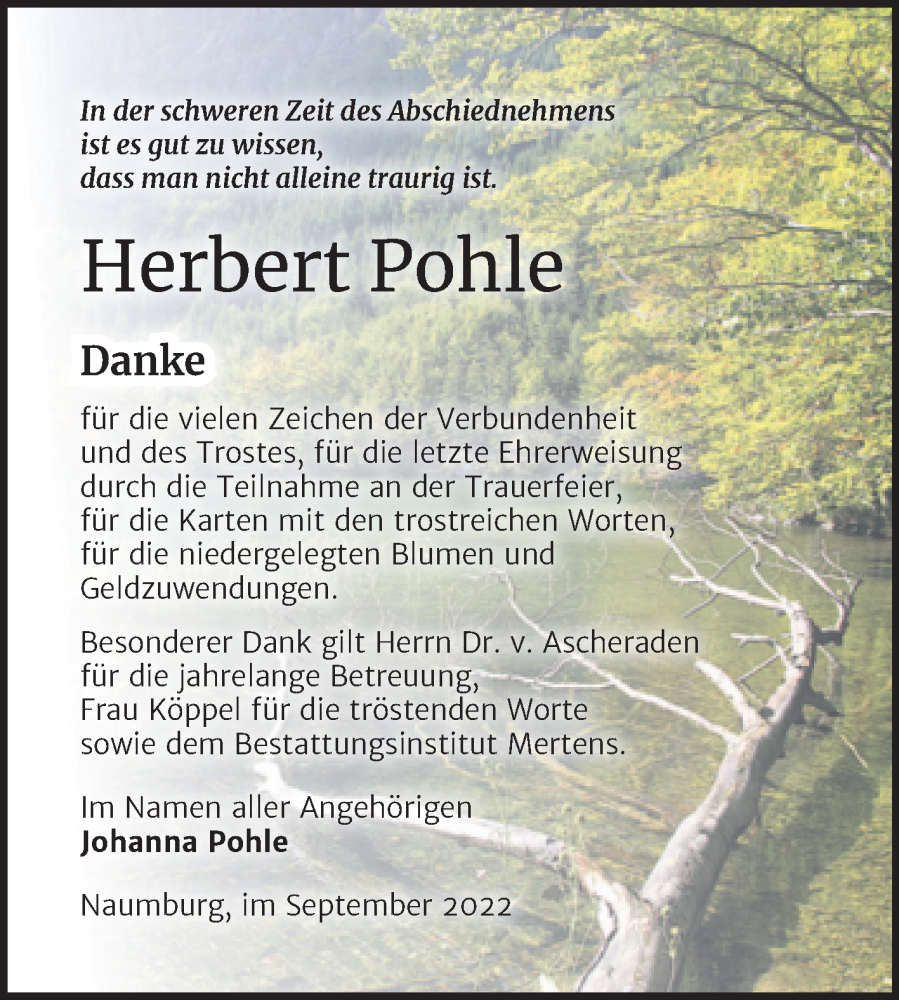 In der schweren Zeit des Abschiednehmens
ist es gut zu wissen,
dass man nicht alleine traurig ist.

Herbert Pohle

Danke

für die vielen Zeichen der Verbundenheit und des Trostes, für die letzte Ehrerweisung durch die Teilnahme an der Trauerfeier, für die Karten mit den trostreichen Worten, für die niedergelegten Blumen und Geldzuwendungen.

Besonderer Dank gilt Herrn Dr. v. Ascheraden für die jahrelange Betreuung, Frau Köppel für die tröstenden Worte sowie dem Bestattungsinstitut Mertens.

Im Namen aller Angehörigen
Johanna Pohle

Naumburg, im September 2022